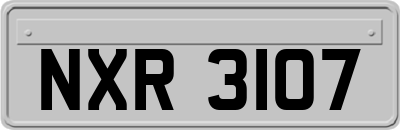 NXR 3107